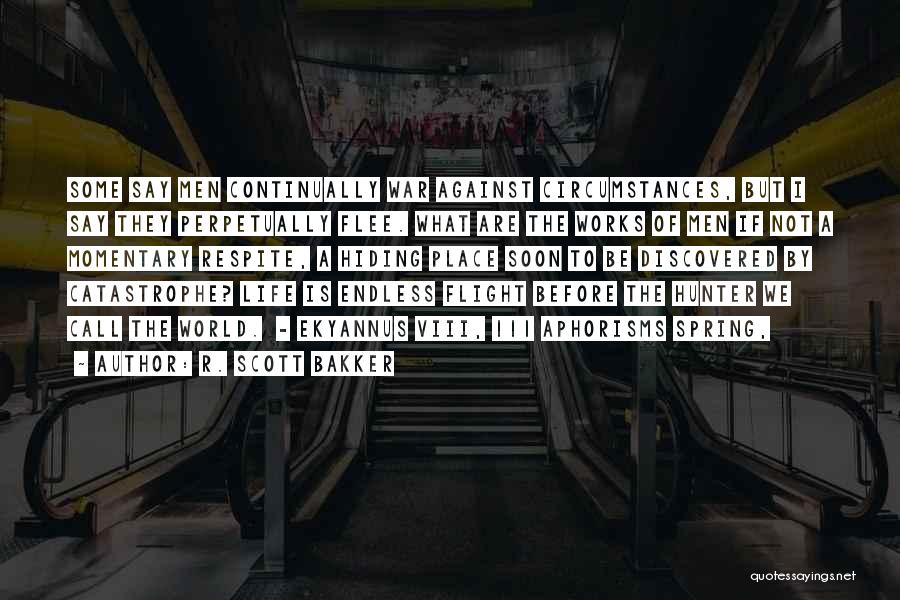 SOME SAY MEN CONTINUALLY WAR AGAINST CIRCUMSTANCES, BUT I SAY THEY PERPETUALLY FLEE. WHAT ARE THE WORKS OF MEN IF NOT A MOMENTARY RESPITE, A HIDING PLACE SOON TO BE DISCOVERED BY CATASTROPHE? LIFE IS ENDLESS FLIGHT BEFORE THE HUNTER WE CALL THE WORLD. - EKYANNUS VIII, III APHORISMS SPRING,

- AUTHOR: R. SCOTT BAKKER

quotessayings.net